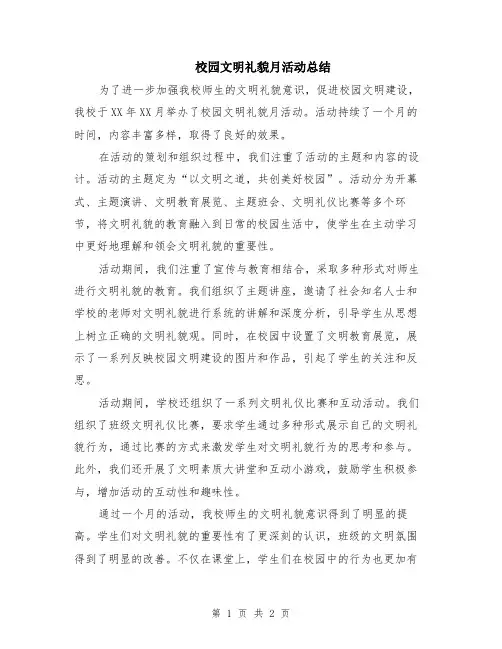 校园文明礼貌月活动总结

为了进一步加强我校师生的文明礼貌意识，促进校园文明建设，我校于XX年XX月举办了校园文明礼貌月活动。活动持续了一个月的时间，内容丰富多样，取得了良好的效果。

在活动的策划和组织过程中，我们注重了活动的主题和内容的设计。活动的主题定为“以文明之道，共创美好校园”。活动分为开幕式、主题演讲、文明教育展览、主题班会、文明礼仪比赛等多个环节，将文明礼貌的教育融入到日常的校园生活中，使学生在主动学习中更好地理解和领会文明礼貌的重要性。

活动期间，我们注重了宣传与教育相结合，采取多种形式对师生进行文明礼貌的教育。我们组织了主题讲座，邀请了社会知名人士和学校的老师对文明礼貌进行系统的讲解和深度分析，引导学生从思想上树立正确的文明礼貌观。同时，在校园中设置了文明教育展览，展示了一系列反映校园文明建设的图片和作品，引起了学生的关注和反思。

活动期间，学校还组织了一系列文明礼仪比赛和互动活动。我们组织了班级文明礼仪比赛，要求学生通过多种形式展示自己的文明礼貌行为，通过比赛的方式来激发学生对文明礼貌行为的思考和参与。此外，我们还开展了文明素质大讲堂和互动小游戏，鼓励学生积极参与，增加活动的互动性和趣味性。

通过一个月的活动，我校师生的文明礼貌意识得到了明显的提高。学生们对文明礼貌的重要性有了更深刻的认识，班级的文明氛围得到了明显的改善。不仅在课堂上，学生们在校园中的行为也更加有

第 1 页 共 2 页